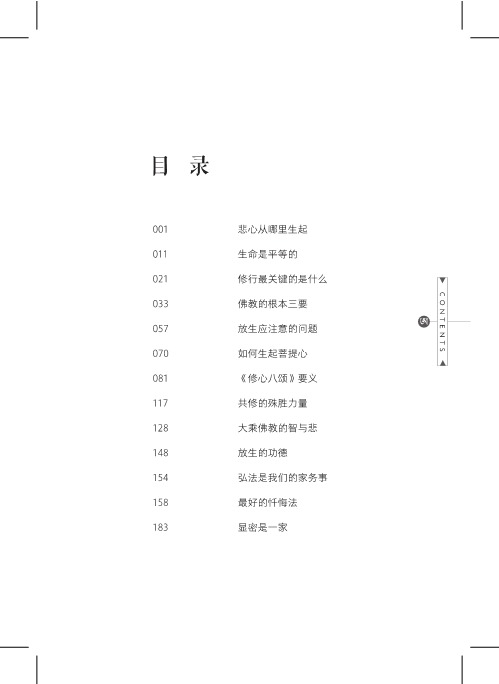 目 录

001 悲心从哪里生起

011 生命是平等的

021 修行最关键的是什么

033 佛教的根本三要

057 放生应注意的问题

070 如何生起菩提心

081 《修心八颂》要义

117 共修的殊胜力量

128 大乘佛教的智与悲

148 放生的功德

154 弘法是我们的家务事

158 最好的忏悔法

183 显密是一家

CONTENTS